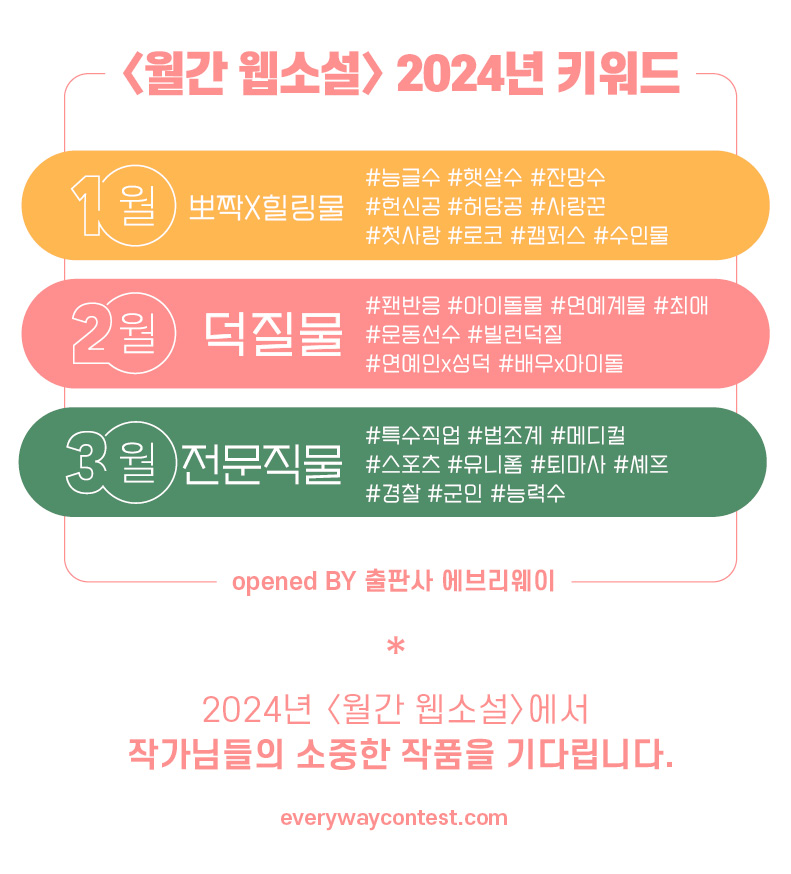 〈월간 웹소설〉 2024년 키워드

1월 뽀짝X힐링물

#능글수 #햇살수 #잔망수
#헌신공 #허당공 #사랑꾼
#첫사랑 #로코 #캠퍼스 #수인물

2월 덕질물

#팬반응 #아이돌물 #연예계물 #최애
#운동선수 #빌런덕질
#연예인x성덕 #배우x아이돌

3월 전문직물

#특수직업 #법조계 #메디컬
#스포츠 #유니폼 #퇴마사 #셰프
#경찰 #군인 #능력수

opened BY 출판사 에브리웨이

*

2024년 〈월간 웹소설〉에서
작가님들의 소중한 작품을 기다립니다.

everywaycontest.com